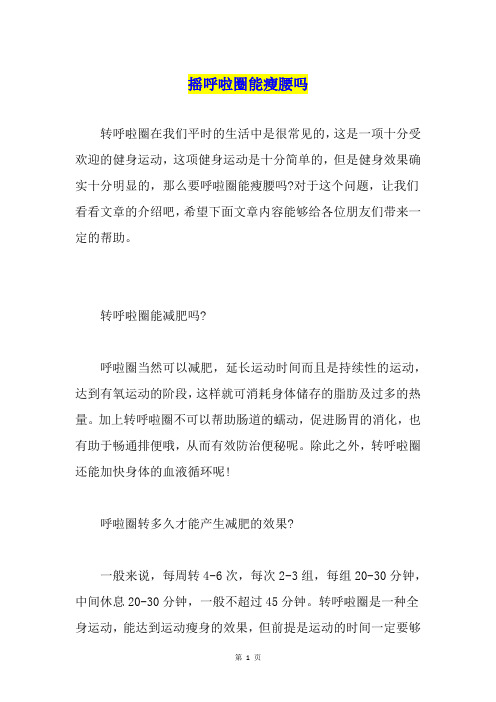 摇呼啦圈能瘦腰吗

转呼啦圈在我们平时的生活中是很常见的，这是一项十分受欢迎的健身运动，这项健身运动是十分简单的，但是健身效果确实十分明显的，那么要呼啦圈能瘦腰吗?对于这个问题，让我们看看文章的介绍吧，希望下面文章内容能够给各位朋友们带来一定的帮助。

转呼啦圈能减肥吗?

呼啦圈当然可以减肥，延长运动时间而且是持续性的运动，达到有氧运动的阶段，这样就可消耗身体储存的脂肪及过多的热量。加上转呼啦圈不可以帮助肠道的蠕动，促进肠胃的消化，也有助于畅通排便哦，从而有效防治便秘呢。除此之外，转呼啦圈还能加快身体的血液循环呢!

呼啦圈转多久才能产生减肥的效果?

一般来说，每周转 4-6 次，每次 2-3 组，每组 20-30 分钟，中间休息 20-30 分钟，一般不超过 45 分钟。转呼啦圈是一种全身运动，能达到运动瘦身的效果，但前提是运动的时间一定要够

第 1 页